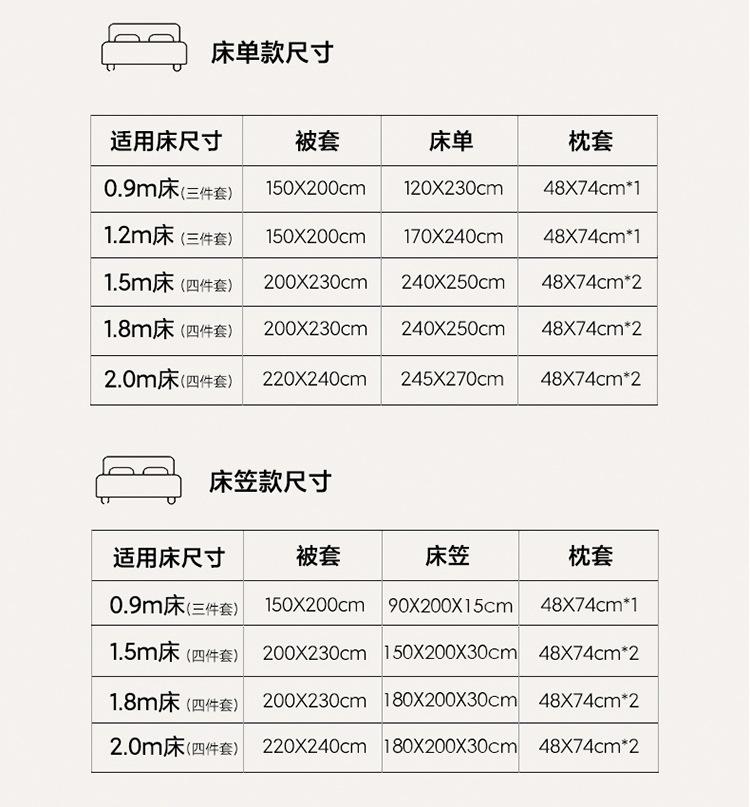 床单款尺寸

| 适用床尺寸 | 被套 | 床单 | 枕套 |
|---|---|---|---|
| 0.9m床(三件套) | 150X200cm | 120X230cm | 48X74cm*1 |
| 1.2m床(三件套) | 150X200cm | 170X240cm | 48X74cm*1 |
| 1.5m床(四件套) | 200X230cm | 240X250cm | 48X74cm*2 |
| 1.8m床(四件套) | 200X230cm | 240X250cm | 48X74cm*2 |
| 2.0m床(四件套) | 220X240cm | 245X270cm | 48X74cm*2 |

床笠款尺寸

| 适用床尺寸 | 被套 | 床笠 | 枕套 |
|---|---|---|---|
| 0.9m床(三件套) | 150X200cm | 90X200X15cm | 48X74cm*1 |
| 1.5m床(四件套) | 200X230cm | 150X200X30cm | 48X74cm*2 |
| 1.8m床(四件套) | 200X230cm | 180X200X30cm | 48X74cm*2 |
| 2.0m床(四件套) | 220X240cm | 180X200X30cm | 48X74cm*2 |